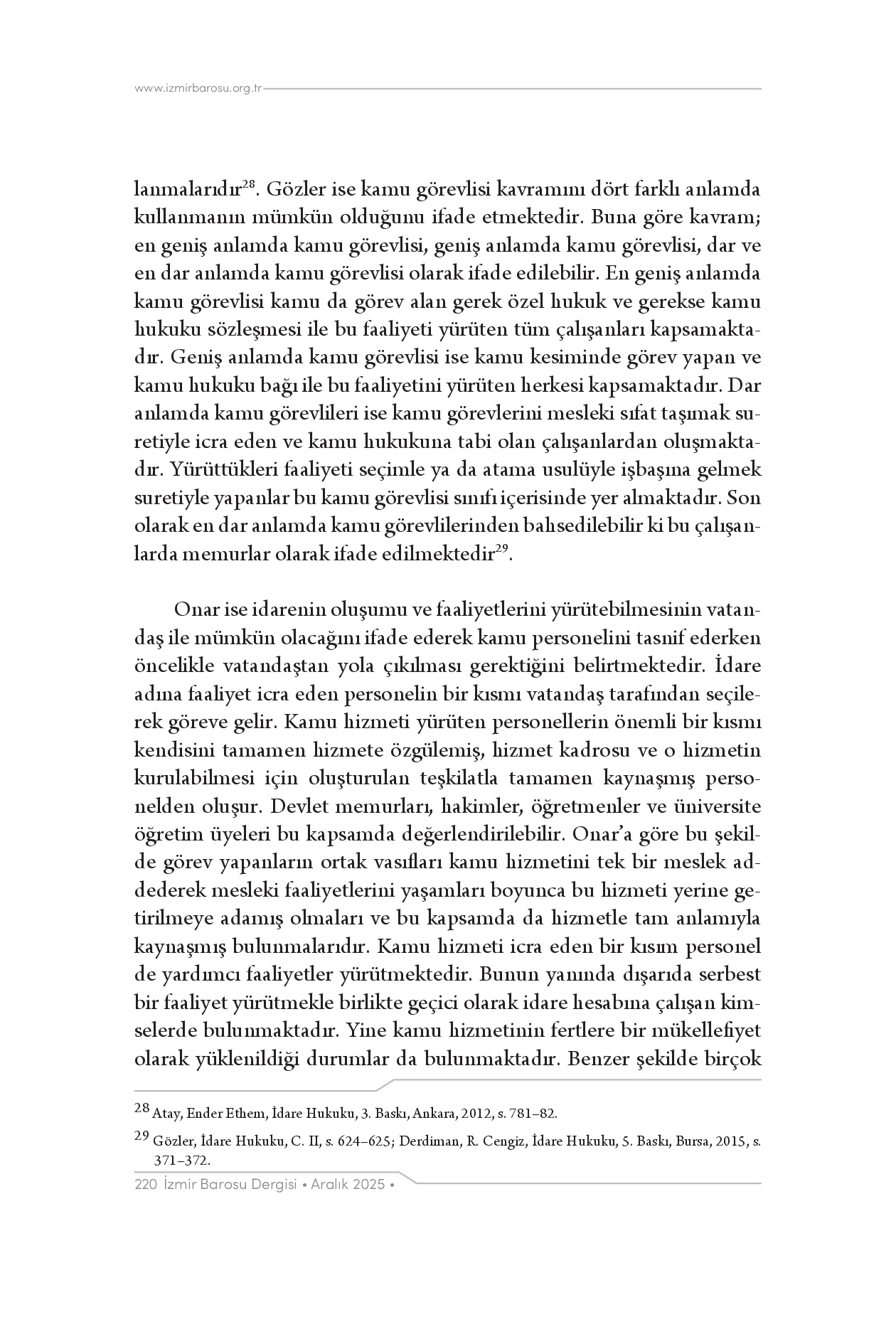 www.izmirbarosu.org.tr

lanmalarıdır$^{28}$. Gözler ise kamu görevlisi kavramını dört farklı anlamda kullanmanın mümkün olduğunu ifade etmektedir. Buna göre kavram; en geniş anlamda kamu görevlisi, geniş anlamda kamu görevlisi, dar ve en dar anlamda kamu görevlisi olarak ifade edilebilir. En geniş anlamda kamu görevlisi kamu da görev alan gerek özel hukuk ve gerekse kamu hukuku sözleşmesi ile bu faaliyeti yürüten tüm çalışanları kapsamaktadır. Geniş anlamda kamu görevlisi ise kamu kesiminde görev yapan ve kamu hukuku bağı ile bu faaliyetini yürüten herkesi kapsamaktadır. Dar anlamda kamu görevlileri ise kamu görevlerini mesleki sıfat taşımak suretiyle icra eden ve kamu hukukuna tabi olan çalışanlardan oluşmaktadır. Yürüttükleri faaliyeti seçimle ya da atama usulüyle işbaşına gelmek suretiyle yapanlar bu kamu görevlisi sınıfı içerisinde yer almaktadır. Son olarak en dar anlamda kamu görevlilerinden bahsedilebilir ki bu çalışanlarda memurlar olarak ifade edilmektedir$^{29}$.

Onar ise idarenin oluşumu ve faaliyetlerini yürütebilmesinin vatandaş ile mümkün olacağını ifade ederek kamu personelini tasnif ederken öncelikle vatandaştan yola çıkılması gerektiğini belirtmektedir. İdare adına faaliyet icra eden personelin bir kısmı vatandaş tarafından seçilerek göreve gelir. Kamu hizmeti yürüten personellerin önemli bir kısmı kendisini tamamen hizmete özgülemiş, hizmet kadrosu ve o hizmetin kurulabilmesi için oluşturulan teşkilatla tamamen kaynaşmış personelden oluşur. Devlet memurları, hakimler, öğretmenler ve üniversite öğretim üyeleri bu kapsamda değerlendirilebilir. Onar'a göre bu şekilde görev yapanların ortak vasıfları kamu hizmetini tek bir meslek addederek mesleki faaliyetlerini yaşamları boyunca bu hizmeti yerine getirilmeye adamış olmaları ve bu kapsamda da hizmetle tam anlamıyla kaynaşmış bulunmalarıdır. Kamu hizmeti icra eden bir kısım personel de yardımcı faaliyetler yürütmektedir. Bunun yanında dışarıda serbest bir faaliyet yürütmekle birlikte geçici olarak idare hesabına çalışan kimselerde bulunmaktadır. Yine kamu hizmetinin fertlere bir mükellefiyet olarak yüklenildiği durumlar da bulunmaktadır. Benzer şekilde birçok

$^{28}$ Atay, Ender Ethem, İdare Hukuku, 3. Baskı, Ankara, 2012, s. 781–82.

$^{29}$ Gözler, İdare Hukuku, C. II, s. 624–625; Derdiman, R. Cengiz, İdare Hukuku, 5. Baskı, Bursa, 2015, s. 371–372.

220 İzmir Barosu Dergisi • Aralık 2025 •